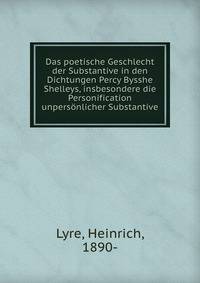 Das poetische Geschlecht der Substantive in den Dichtungen Percy Bysshe Shelleys, insbesondere die Personification unpersönlicher Substantive

Lyre, Heinrich, 1890-